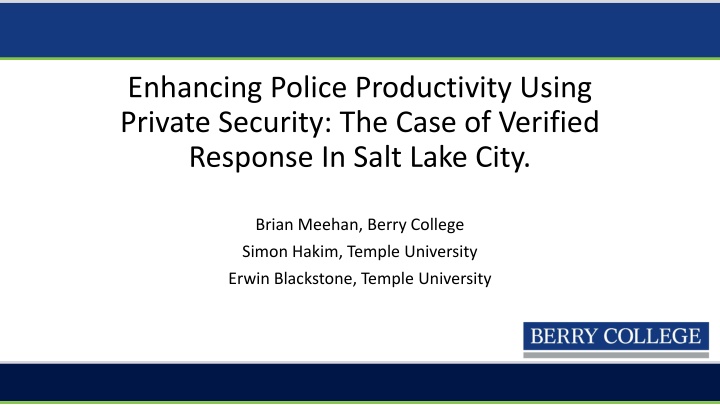 Enhancing Police Productivity Using Private Security: The Case of Verified Response In Salt Lake City.

Brian Meehan, Berry College
Simon Hakim, Temple University
Erwin Blackstone, Temple University

BERRY COLLEGE